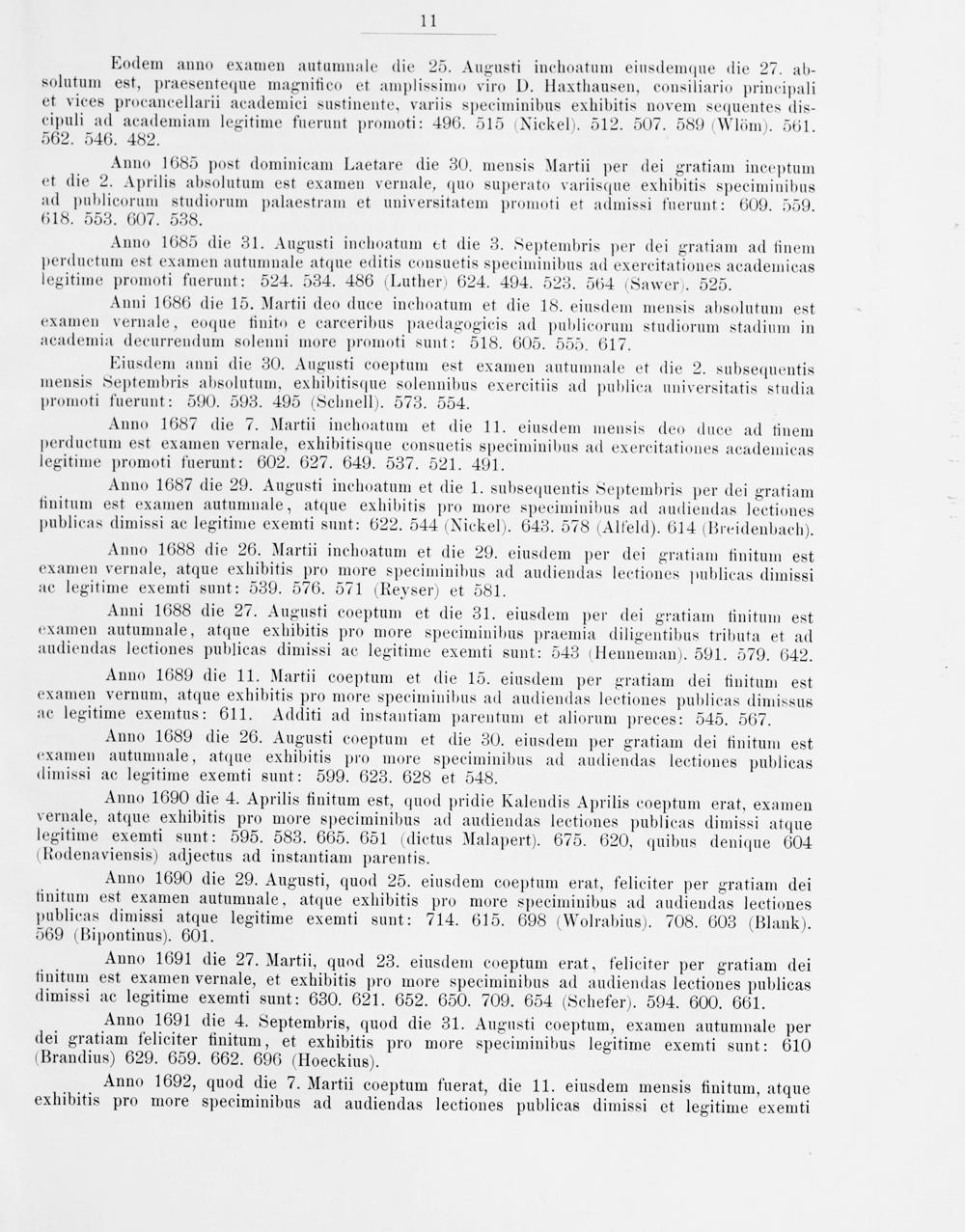 11

Eodem anno examen autumnale die 25. Augusti inchoatum eiusdemque die 27. absolutum est, praesenteque magnifico et amplissimo viro D. Haxthausen, consiliario principali et vices procancellarii academici sustinente, variis speciminibus exhibitis novem sequentes discipuli ad academiam legitime fuerunt promoti: 496. 515 (Nickel). 512. 507. 589 (Wlöm). 561. 562. 546. 482.

Anno 1685 post dominicam Laetare die 30. mensis Martii per dei gratiam inceptum et die 2. Aprilis absolutum est examen vernale, quo superato variisque exhibitis speciminibus ad publicorum studiorum palaestram et universitatem promoti et admissi fuerunt: 609. 559. 618. 553. 607. 538.

Anno 1685 die 31. Augusti inchoatum et die 3. Septembris per dei gratiam ad finem perductum est examen autumnale atque editis consuetis speciminibus ad exercitationes academicas legitime promoti fuerunt: 524. 534. 486 (Luther) 624. 494. 523. 564 (Sawer). 525.

Anni 1686 die 15. Martii deo duce inchoatum et die 18. eiusdem mensis absolutum est examen vernale, eoque finito e carceribus paedagogicis ad publicorum studiorum stadium in academia decurrendum solenni more promoti sunt: 518. 605. 555. 617.

Eiusdem anni die 30. Augusti coeptum est examen autumnale et die 2. subsequentis mensis Septembris absolutum, exhibitisque solennibus exercitiis ad publica universitatis studia promoti fuerunt: 590. 593. 495 (Schnell). 573. 554.

Anno 1687 die 7. Martii inchoatum et die 11. eiusdem mensis deo duce ad finem perductum est examen vernale, exhibitisque consuetis speciminibus ad exercitationes academicas legitime promoti fuerunt: 602. 627. 649. 537. 521. 491.

Anno 1687 die 29. Augusti inchoatum et die 1. subsequentis Septembris per dei gratiam finitum est examen autumnale, atque exhibitis pro more speciminibus ad audiendas lectiones publicas dimissi ac legitime exemti sunt: 622. 544 (Nickel). 643. 578 (Alfeld). 614 (Breidenbach).

Anno 1688 die 26. Martii inchoatum et die 29. eiusdem per dei gratiam finitum est examen vernale, atque exhibitis pro more speciminibus ad audiendas lectiones publicas dimissi ac legitime exemti sunt: 539. 576. 571 (Reyser) et 581.

Anni 1688 die 27. Augusti coeptum et die 31. eiusdem per dei gratiam finitum est examen autumnale, atque exhibitis pro more speciminibus praemia diligentibus tributa et ad audiendas lectiones publicas dimissi ac legitime exemti sunt: 543 (Henneman). 591. 579. 642.

Anno 1689 die 11. Martii coeptum et die 15. eiusdem per gratiam dei finitum est examen vernum, atque exhibitis pro more speciminibus ad audiendas lectiones publicas dimissus ac legitime exemtus: 611. Additi ad instantiam parentum et aliorum preces: 545. 567.

Anno 1689 die 26. Augusti coeptum et die 30. eiusdem per gratiam dei finitum est examen autumnale, atque exhibitis pro more speciminibus ad audiendas lectiones publicas dimissi ac legitime exemti sunt: 599. 623. 628 et 548.

Anno 1690 die 4. Aprilis finitum est, quod pridie Kalendis Aprilis coeptum erat, examen vernale, atque exhibitis pro more speciminibus ad audiendas lectiones publicas dimissi atque legitime exemti sunt: 595. 583. 665. 651 (dictus Malapert). 675. 620, quibus denique 604 (Rodenaviensis) adjectus ad instantiam parentis.

Anno 1690 die 29. Augusti, quod 25. eiusdem coeptum erat, feliciter per gratiam dei finitum est examen autumnale, atque exhibitis pro more speciminibus ad audiendas lectiones publicas dimissi atque legitime exemti sunt: 714. 615. 698 (Wolrabius). 708. 603 (Blank). 569 (Bipontinus). 601.

Anno 1691 die 27. Martii, quod 23. eiusdem coeptum erat, feliciter per gratiam dei finitum est examen vernale, et exhibitis pro more speciminibus ad audiendas lectiones publicas dimissi ac legitime exemti sunt: 630. 621. 652. 650. 709. 654 (Schefer). 594. 600. 661.

Anno 1691 die 4. Septembris, quod die 31. Augusti coeptum, examen autumnale per dei gratiam feliciter finitum, et exhibitis pro more speciminibus legitime exemti sunt: 610 (Brandius) 629. 659. 662. 696 (Hoeckius).

Anno 1692, quod die 7. Martii coeptum fuerat, die 11. eiusdem mensis finitum, atque exhibitis pro more speciminibus ad audiendas lectiones publicas dimissi et legitime exemti